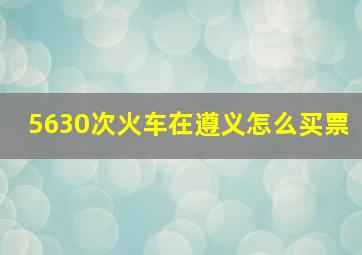 5630次火车在遵义怎么买票